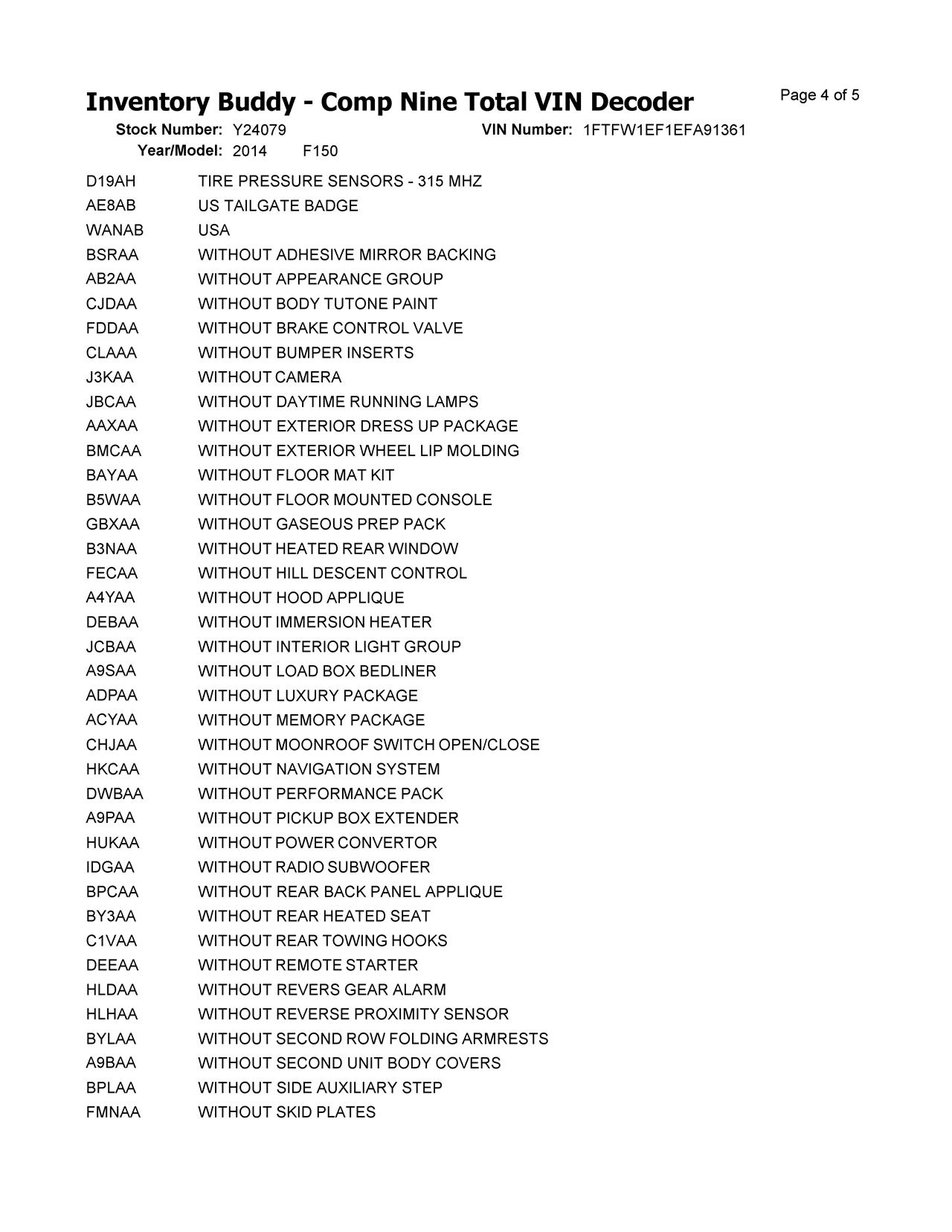 Inventory Buddy - Comp Nine Total VIN Decoder

Page 4 of 5

Stock Number: Y24079 VIN Number: 1FTFW1EF1EFA91361

Year/Model: 2014 F150

D19AH TIRE PRESSURE SENSORS - 315 MHZ
AE8AB US TAILGATE BADGE
WANAB USA
BSRAA WITHOUT ADHESIVE MIRROR BACKING
AB2AA WITHOUT APPEARANCE GROUP
CJDAA WITHOUT BODY TUTONE PAINT
FDDAA WITHOUT BRAKE CONTROL VALVE
CLAAA WITHOUT BUMPER INSERTS
J3KAA WITHOUT CAMERA
JBCAA WITHOUT DAYTIME RUNNING LAMPS
AAXAA WITHOUT EXTERIOR DRESS UP PACKAGE
BMCAA WITHOUT EXTERIOR WHEEL LIP MOLDING
BAYAA WITHOUT FLOOR MAT KIT
B5WAA WITHOUT FLOOR MOUNTED CONSOLE
GBXAA WITHOUT GASEOUS PREP PACK
B3NAA WITHOUT HEATED REAR WINDOW
FECAA WITHOUT HILL DESCENT CONTROL
A4YAA WITHOUT HOOD APPLIQUE
DEBAA WITHOUT IMMERSION HEATER
JCBAA WITHOUT INTERIOR LIGHT GROUP
A9SAA WITHOUT LOAD BOX BEDLINER
ADPAA WITHOUT LUXURY PACKAGE
ACYAA WITHOUT MEMORY PACKAGE
CHJAA WITHOUT MOONROOF SWITCH OPEN/CLOSE
HKCAA WITHOUT NAVIGATION SYSTEM
DWBAA WITHOUT PERFORMANCE PACK
A9PAA WITHOUT PICKUP BOX EXTENDER
HUKAA WITHOUT POWER CONVERTOR
IDGAA WITHOUT RADIO SUBWOOFER
BPCAA WITHOUT REAR BACK PANEL APPLIQUE
BY3AA WITHOUT REAR HEATED SEAT
C1VAA WITHOUT REAR TOWING HOOKS
DEEAA WITHOUT REMOTE STARTER
HLDAA WITHOUT REVERS GEAR ALARM
HLHAA WITHOUT REVERSE PROXIMITY SENSOR
BYLAA WITHOUT SECOND ROW FOLDING ARMRESTS
A9BAA WITHOUT SECOND UNIT BODY COVERS
BPLAA WITHOUT SIDE AUXILIARY STEP
FMNAA WITHOUT SKID PLATES